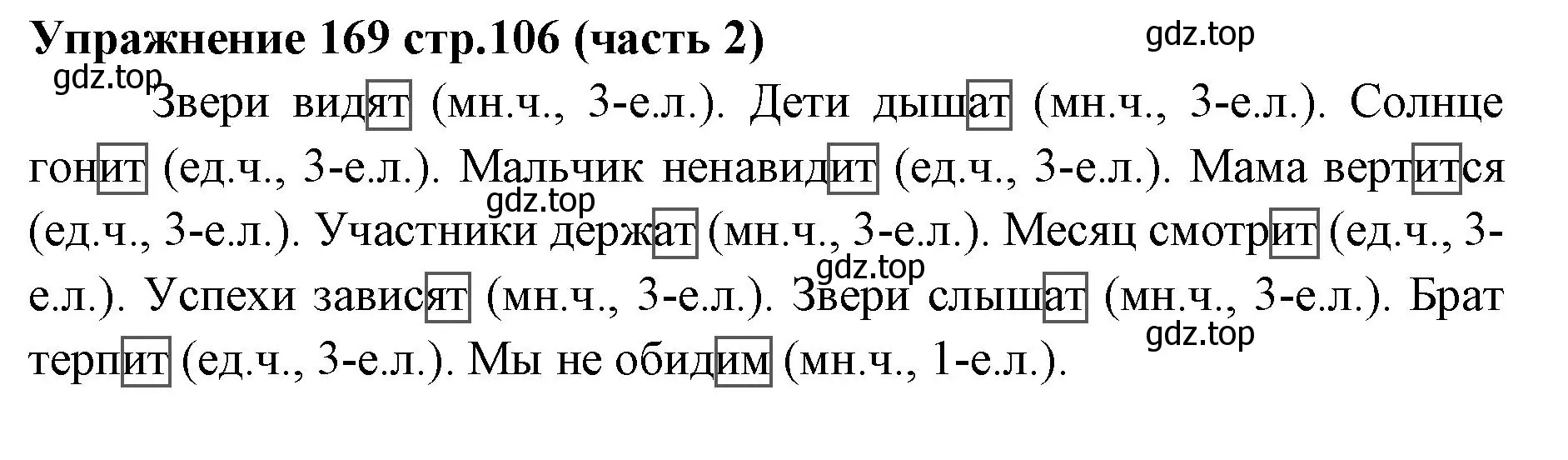 Упражнение 169 стр.106 (часть 2)

gdz.top

gdz.top

Звери видят (мн.ч., 3-е.л.). Дети дышат (мн.ч., 3-е.л.). Солнце гонит (ед.ч., 3-е.л.). Мальчик ненавидит (ед.ч., 3-е.л.). Мама вертится (ед.ч., 3-е.л.). Участники держат (мн.ч., 3-е.л.). Месяц смотрит (ед.ч., 3-е.л.). Успехи зависят (мн.ч., 3-е.л.). Звери слышат (мн.ч., 3-е.л.). Брат терпит (ед.ч., 3-е.л.). Мы не обидим (мн.ч., 1-е.л.).

gdz.top

gdz.top

gdz.top